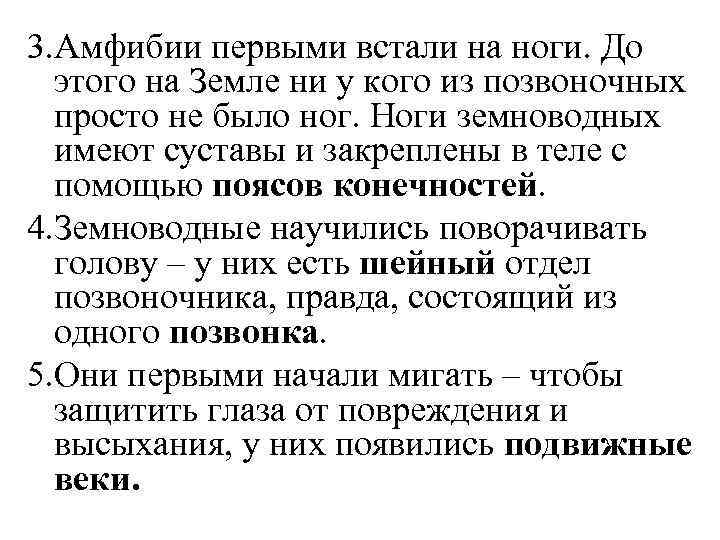 3.Амфибии первыми встали на ноги. До этого на Земле ни у кого из позвоночных просто не было ног. Ноги земноводных имеют суставы и закреплены в теле с помощью поясов конечностей.

4.Земноводные научились поворачивать голову – у них есть шейный отдел позвоночника, правда, состоящий из одного позвонка.

5.Они первыми начали мигать – чтобы защитить глаза от повреждения и высыхания, у них появились подвижные веки.